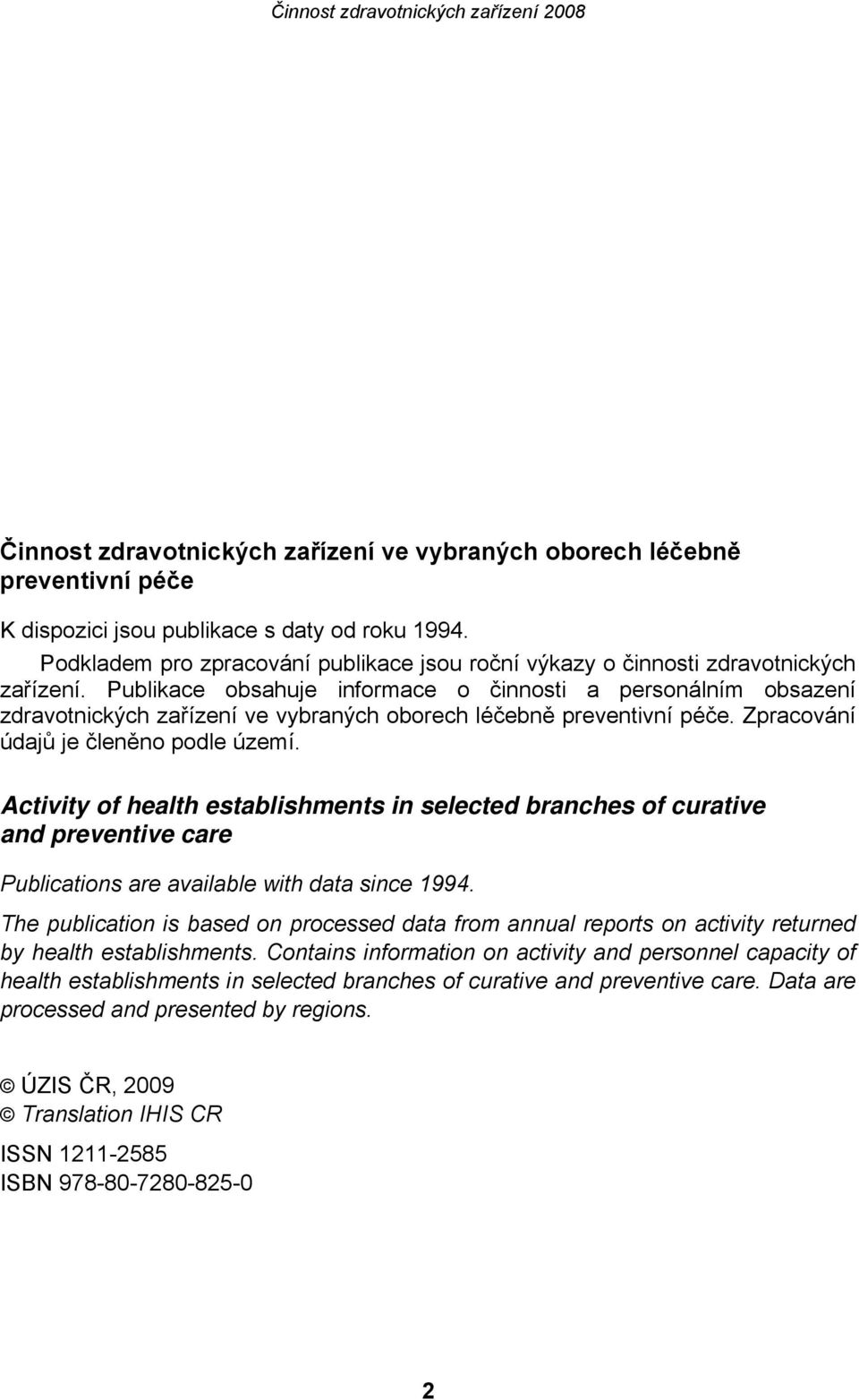 Činnost zdravotnických zařízení 2008

Činnost zdravotnických zařízení ve vybraných oborech léčebně preventivní péče

K dispozici jsou publikace s daty od roku 1994.

Podkladem pro zpracování publikace jsou roční výkazy o činnosti zdravotnických zařízení. Publikace obsahuje informace o činnosti a personálním obsazení zdravotnických zařízení ve vybraných oborech léčebně preventivní péče. Zpracování údajů je členěno podle území.

Activity of health establishments in selected branches of curative and preventive care

Publications are available with data since 1994.

The publication is based on processed data from annual reports on activity returned by health establishments. Contains information on activity and personnel capacity of health establishments in selected branches of curative and preventive care. Data are processed and presented by regions.

© ÚZIS ČR, 2009
© Translation IHIS CR

ISSN 1211-2585
ISBN 978-80-7280-825-0

2